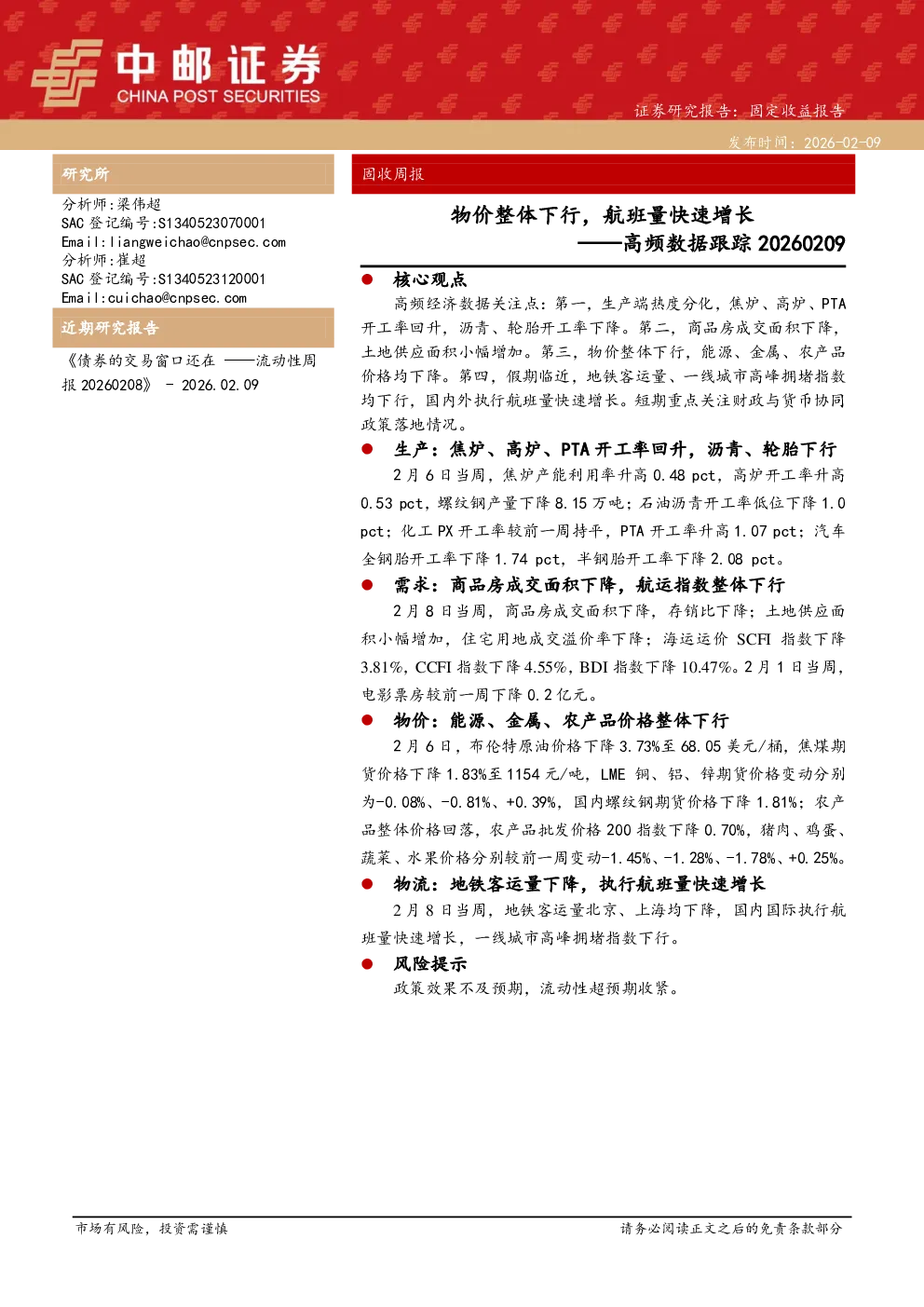 中邮证券
CHINA POST SECURITIES

证券研究报告：固定收益报告

发布时间：2026-02-09

研究所

分析师:梁伟超
SAC 登记编号:S1340523070001
Email:liangweichao@cnpsec.com
分析师:崔超
SAC 登记编号:S1340523120001
Email:cuichao@cnpsec.com

近期研究报告

《债券的交易窗口还在 ——流动性周报 20260208》 - 2026.02.09

固收周报

物价整体下行，航班量快速增长
——高频数据跟踪 20260209

● 核心观点

高频经济数据关注点：第一，生产端热度分化，焦炉、高炉、PTA 开工率回升，沥青、轮胎开工率下降。第二，商品房成交面积下降，土地供应面积小幅增加。第三，物价整体下行，能源、金属、农产品价格均下降。第四，假期临近，地铁客运量、一线城市高峰拥堵指数均下行，国内外执行航班量快速增长。短期重点关注财政与货币协同政策落地情况。

● 生产：焦炉、高炉、PTA 开工率回升，沥青、轮胎下行

2 月 6 日当周，焦炉产能利用率升高 0.48 pct，高炉开工率升高 0.53 pct，螺纹钢产量下降 8.15 万吨；石油沥青开工率低位下降 1.0 pct；化工 PX 开工率较前一周持平，PTA 开工率升高 1.07 pct；汽车全钢胎开工率下降 1.74 pct，半钢胎开工率下降 2.08 pct。

● 需求：商品房成交面积下降，航运指数整体下行

2 月 8 日当周，商品房成交面积下降，存销比下降；土地供应面积小幅增加，住宅用地成交溢价率下降；海运运价 SCFI 指数下降 3.81%，CCFI 指数下降 4.55%，BDI 指数下降 10.47%。2 月 1 日当周，电影票房较前一周下降 0.2 亿元。

● 物价：能源、金属、农产品价格整体下行

2 月 6 日，布伦特原油价格下降 3.73%至 68.05 美元/桶，焦煤期货价格下降 1.83%至 1154 元/吨，LME 铜、铝、锌期货价格变动分别为-0.08%、-0.81%、+0.39%，国内螺纹钢期货价格下降 1.81%；农产品整体价格回落，农产品批发价格 200 指数下降 0.70%，猪肉、鸡蛋、蔬菜、水果价格分别较前一周变动-1.45%、-1.28%、-1.78%、+0.25%。

● 物流：地铁客运量下降，执行航班量快速增长

2 月 8 日当周，地铁客运量北京、上海均下降，国内国际执行航班量快速增长，一线城市高峰拥堵指数下行。

● 风险提示

政策效果不及预期，流动性超预期收紧。

市场有风险，投资需谨慎

请务必阅读正文之后的免责条款部分